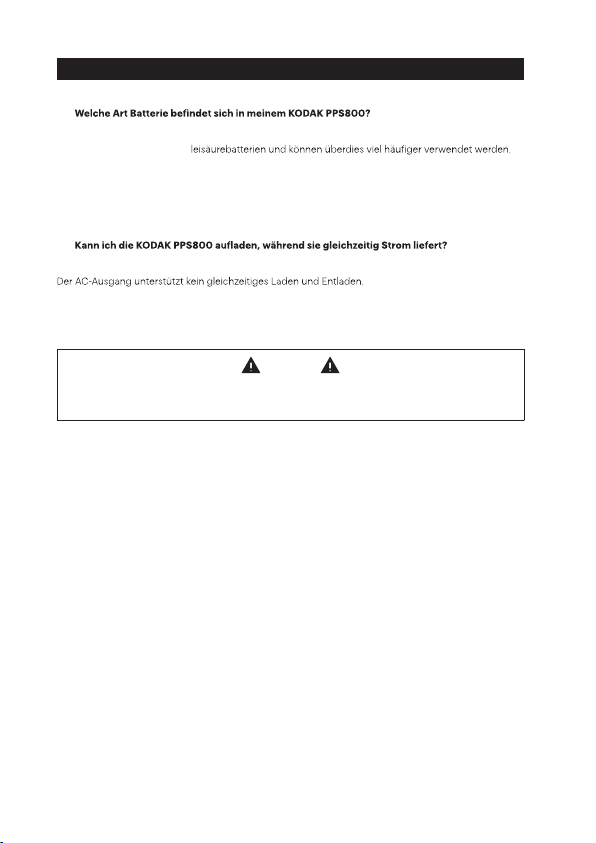 Welche Art Batterie befindet sich in meinem KODAK PPS800?

leisäurebatterien und können überdies viel häufiger verwendet werden.

Kann ich die KODAK PPS800 aufladen, während sie gleichzeitig Strom liefert?

Der AC-Ausgang unterstützt kein gleichzeitiges Laden und Entladen.